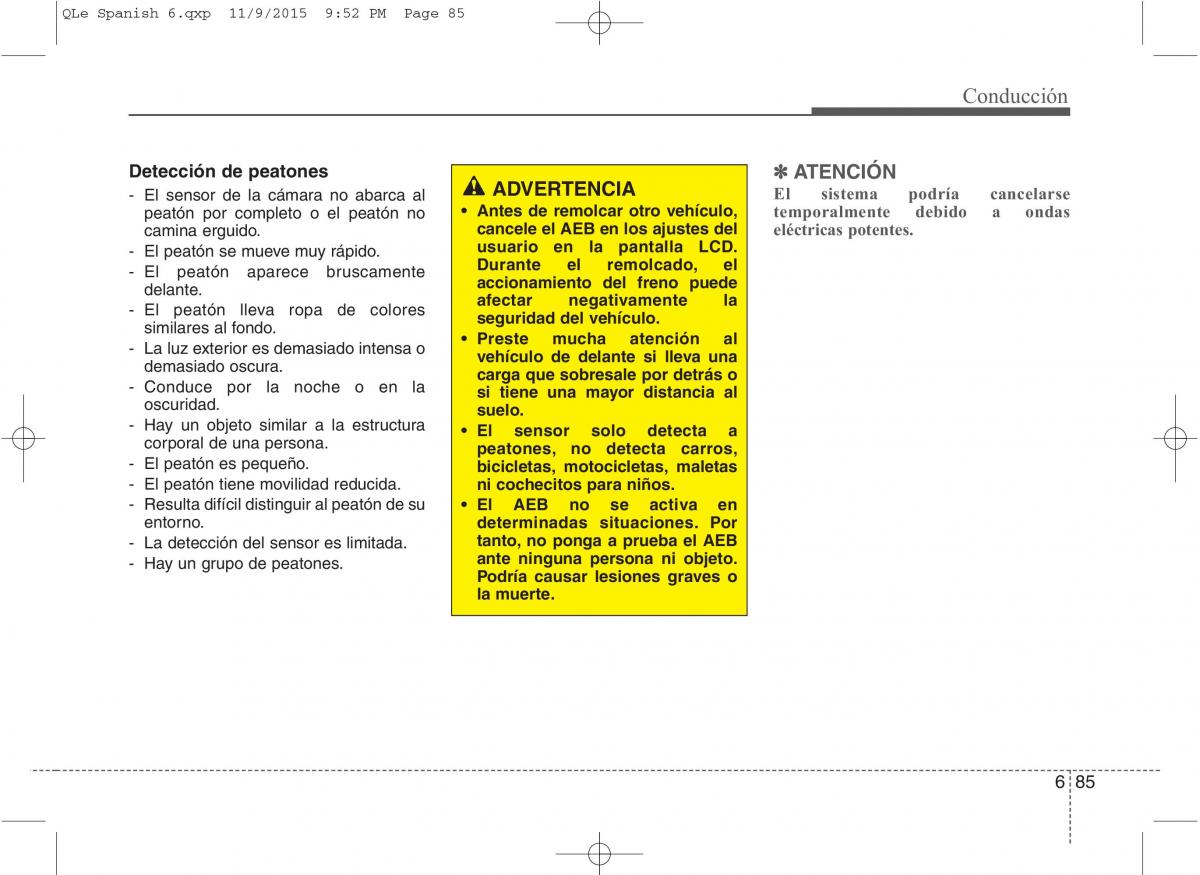 QLe Spanish 6.qxp 11/9/2015 9:52 PM Page 85

Conducción

Detección de peatones
- El sensor de la cámara no abarca al peatón por completo o el peatón no camina erguido.
- El peatón se mueve muy rápido.
- El peatón aparece bruscamente delante.
- El peatón lleva ropa de colores similares al fondo.
- La luz exterior es demasiado intensa o demasiado oscura.
- Conduce por la noche o en la oscuridad.
- Hay un objeto similar a la estructura corporal de una persona.
- El peatón es pequeño.
- El peatón tiene movilidad reducida.
- Resulta difícil distinguir al peatón de su entorno.
- La detección del sensor es limitada.
- Hay un grupo de peatones.

ADVERTENCIA
• Antes de remolcar otro vehículo, cancele el AEB en los ajustes del usuario en la pantalla LCD. Durante el remolcado, el accionamiento del freno puede afectar negativamente la seguridad del vehículo.
• Preste mucha atención al vehículo de delante si lleva una carga que sobresale por detrás o si tiene una mayor distancia al suelo.
• El sensor solo detecta a peatones, no detecta carros, bicicletas, motocicletas, maletas ni cochecitos para niños.
• El AEB no se activa en determinadas situaciones. Por tanto, no ponga a prueba el AEB ante ninguna persona ni objeto. Podría causar lesiones graves o la muerte.

✽ ATENCIÓN
El sistema podría cancelarse temporalmente debido a ondas eléctricas potentes.

6 85